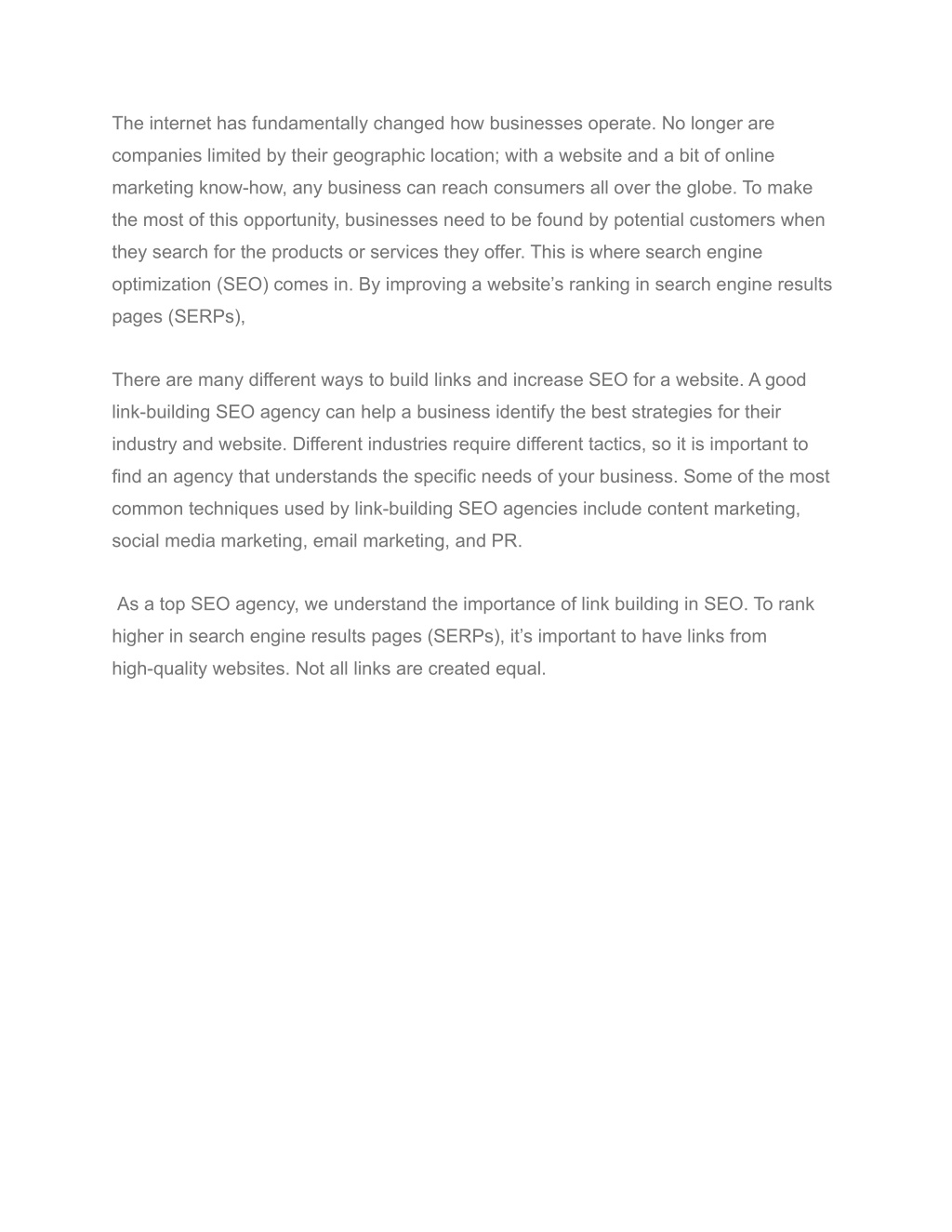 The internet has fundamentally changed how businesses operate. No longer are companies limited by their geographic location; with a website and a bit of online marketing know-how, any business can reach consumers all over the globe. To make the most of this opportunity, businesses need to be found by potential customers when they search for the products or services they offer. This is where search engine optimization (SEO) comes in. By improving a website’s ranking in search engine results pages (SERPs),

There are many different ways to build links and increase SEO for a website. A good link-building SEO agency can help a business identify the best strategies for their industry and website. Different industries require different tactics, so it is important to find an agency that understands the specific needs of your business. Some of the most common techniques used by link-building SEO agencies include content marketing, social media marketing, email marketing, and PR.

As a top SEO agency, we understand the importance of link building in SEO. To rank higher in search engine results pages (SERPs), it’s important to have links from high-quality websites. Not all links are created equal.